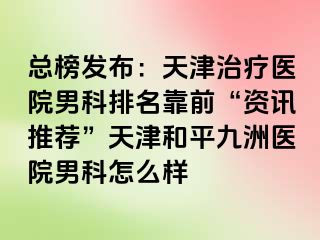 总榜发布：天津治疗医院男科排名靠前“资讯推荐”天津和平九洲医院男科怎么样